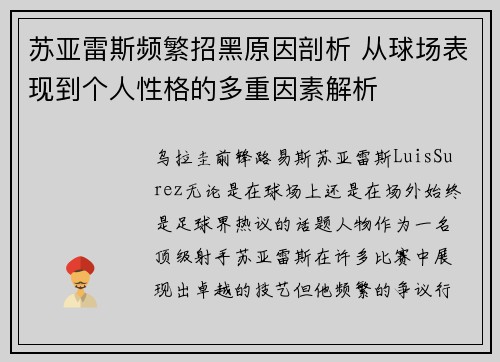 苏亚雷斯频繁招黑原因剖析 从球场表现到个人性格的多重因素解析

乌拉圭前锋路易斯苏亚雷斯LuisSurez无论是在球场上还是在场外始终是足球界热议的话题人物作为一名顶级射手苏亚雷斯在许多比赛中展现出卓越的技艺但他频繁的争议行